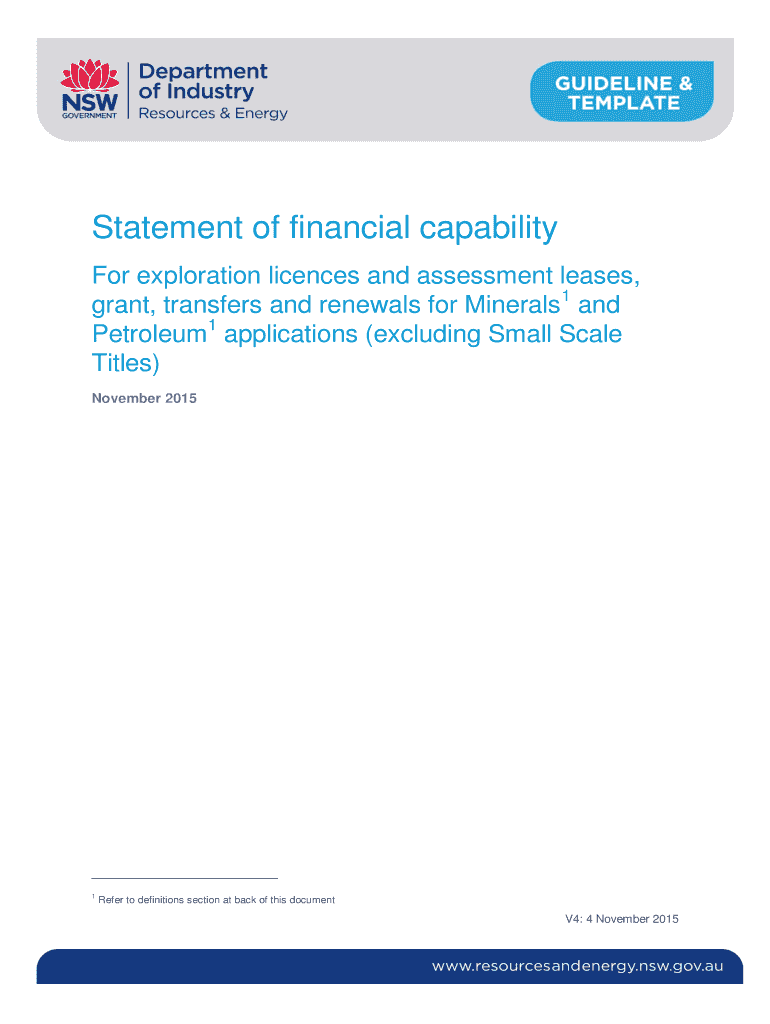 NSW GOVERNMENT

Department of Industry
Resources & Energy

GUIDELINE & TEMPLATE

Statement of financial capability

For exploration licences and assessment leases, grant, transfers and renewals for Minerals$^1$ and Petroleum$^1$ applications (excluding Small Scale Titles)

November 2015

$^1$ Refer to definitions section at back of this document

V4: 4 November 2015

www.resourcesandenergy.nsw.gov.au